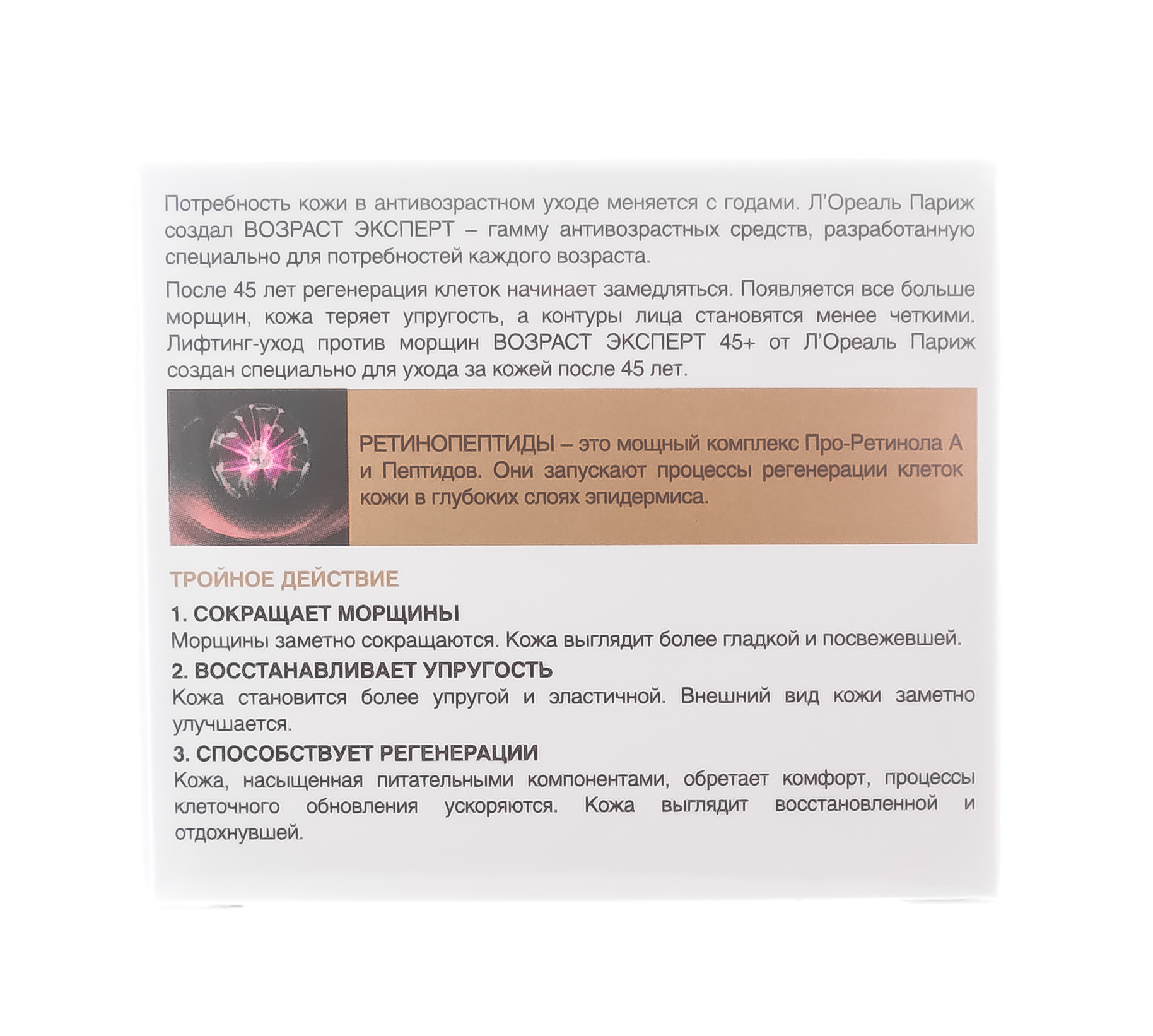 Потребность кожи в антивозрастном уходе меняется с годами. Л'Ореаль Париж создал ВОЗРАСТ ЭКСПЕРТ – гамму антивозрастных средств, разработанную специально для потребностей каждого возраста.

После 45 лет регенерация клеток начинает замедляться. Появляется все больше морщин, кожа теряет упругость, а контуры лица становятся менее четкими. Лифтинг-уход против морщин ВОЗРАСТ ЭКСПЕРТ 45+ от Л'Ореаль Париж создан специально для ухода за кожей после 45 лет.

РЕТИНОПЕПТИДЫ – это мощный комплекс Про-Ретинола А и Пептидов. Они запускают процессы регенерации клеток кожи в глубоких слоях эпидермиса.

ТРОЙНОЕ ДЕЙСТВИЕ

1. СОКРАЩАЕТ МОРЩИНЫ
Морщины заметно сокращаются. Кожа выглядит более гладкой и посвежевшей.

2. ВОССТАНАВЛИВАЕТ УПРУГОСТЬ
Кожа становится более упругой и эластичной. Внешний вид кожи заметно улучшается.

3. СПОСОБСТВУЕТ РЕГЕНЕРАЦИИ
Кожа, насыщенная питательными компонентами, обретает комфорт, процессы клеточного обновления ускоряются. Кожа выглядит восстановленной и отдохнувшей.